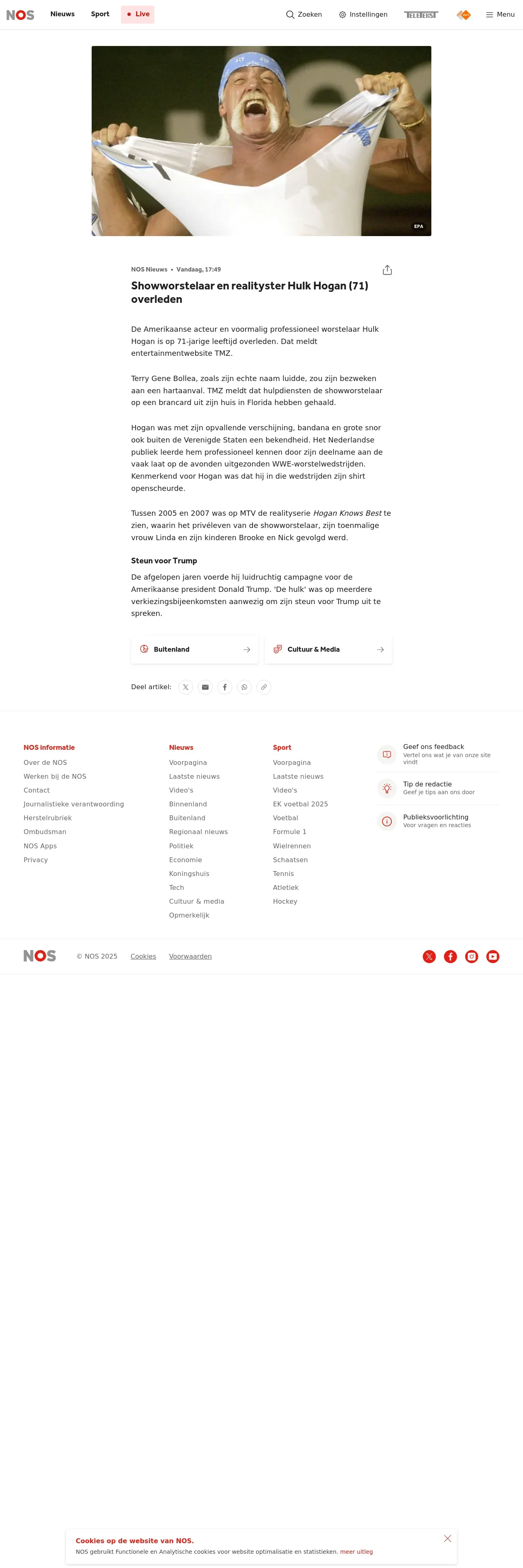 NOS Nieuws Sport Live Zoeken Instellingen TELETEKST Menu

EPA

NOS Nieuws • Vandaag, 17:49

Showworstelaar en realityster Hulk Hogan (71) overleden

De Amerikaanse acteur en voormalig professioneel worstelaar Hulk Hogan is op 71-jarige leeftijd overleden. Dat meldt entertainmentwebsite TMZ.

Terry Gene Bollea, zoals zijn echte naam luidde, zou zijn bezweken aan een hartaanval. TMZ meldt dat hulpdiensten de showworstelaar op een brancard uit zijn huis in Florida hebben gehaald.

Hogan was met zijn opvallende verschijning, bandana en grote snor ook buiten de Verenigde Staten een bekendheid. Het Nederlandse publiek leerde hem professioneel kennen door zijn deelname aan de vaak laat op de avonden uitgezonden WWE-worstelwedstrijden. Kenmerkend voor Hogan was dat hij in die wedstrijden zijn shirt openscheurde.

Tussen 2005 en 2007 was op MTV de realityserie Hogan Knows Best te zien, waarin het privéleven van de showworstelaar, zijn toenmalige vrouw Linda en zijn kinderen Brooke en Nick gevolgd werd.

Steun voor Trump

De afgelopen jaren voerde hij luidruchtig campagne voor de Amerikaanse president Donald Trump. 'De hulk' was op meerdere verkiezingsbijeenkomsten aanwezig om zijn steun voor Trump uit te spreken.

Buitenland
Cultuur & Media

Deel artikel:

NOS informatie
Over de NOS
Werken bij de NOS
Contact
Journalistieke verantwoording
Herstelrubriek
Ombudsman
NOS Apps
Privacy

Nieuws
Voorpagina
Laatste nieuws
Video's
Binnenland
Buitenland
Regionaal nieuws
Politiek
Economie
Koningshuis
Tech
Cultuur & media
Opmerkelijk

Sport
Voorpagina
Laatste nieuws
Video's
EK voetbal 2025
Voetbal
Formule 1
Wielrennen
Schaatsen
Tennis
Atletiek
Hockey

Geef ons feedback
Vertel ons wat je van onze site vindt

Tip de redactie
Geef je tips aan ons door

Publieksvoorlichting
Voor vragen en reacties

NOS © NOS 2025 Cookies Voorwaarden

Cookies op de website van NOS.
NOS gebruikt Functionele en Analytische cookies voor website optimalisatie en statistieken. meer uitleg